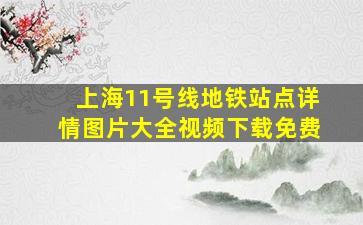 上海11号线地铁站点详情图片大全视频下载免费